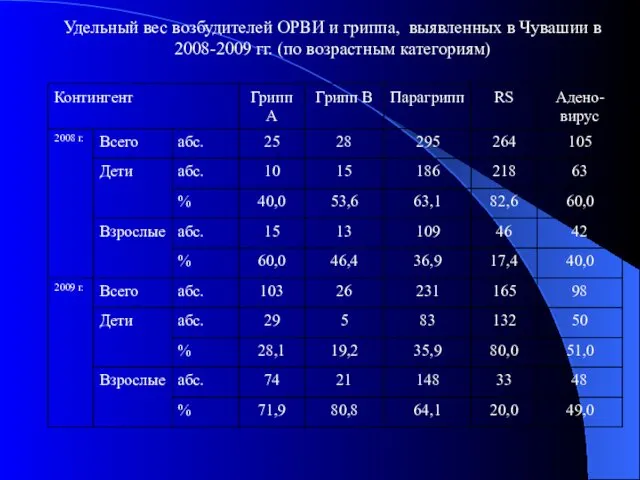 Удельный вес возбудителей ОРВИ и гриппа, выявленных в Чувашии в 2008-2009 гг. (по возрастным категориям)

| Контингент | | | Грипп А | Грипп В | Парагрипп | RS | Адено-вирус |
|---|---|---|---|---|---|---|---|
| 2008 г. | Всего | абс. | 25 | 28 | 295 | 264 | 105 |
| | Дети | абс. | 10 | 15 | 186 | 218 | 63 |
| | | % | 40,0 | 53,6 | 63,1 | 82,6 | 60,0 |
| | Взрослые | абс. | 15 | 13 | 109 | 46 | 42 |
| | | % | 60,0 | 46,4 | 36,9 | 17,4 | 40,0 |
| 2009 г. | Всего | абс. | 103 | 26 | 231 | 165 | 98 |
| | Дети | абс. | 29 | 5 | 83 | 132 | 50 |
| | | % | 28,1 | 19,2 | 35,9 | 80,0 | 51,0 |
| | Взрослые | абс. | 74 | 21 | 148 | 33 | 48 |
| | | % | 71,9 | 80,8 | 64,1 | 20,0 | 49,0 |